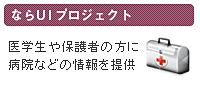 ならUIプロジェクト

医学生や保護者の方に病院などの情報を提供